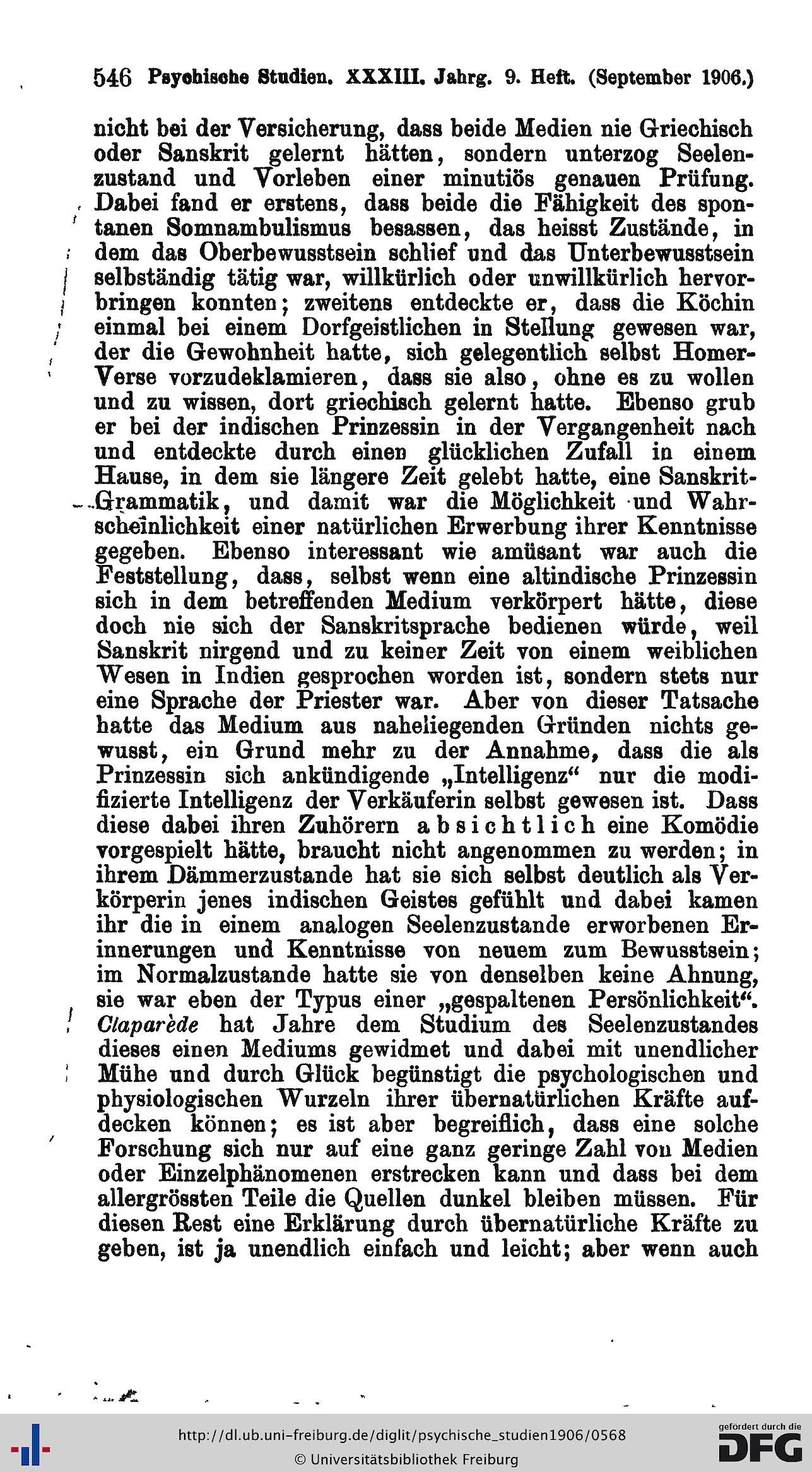 546 Psychische Studien. XXXIII. Jahrg. 9. Heft. (September 1906.)

nicht bei der Versicherung, dass beide Medien nie Griechisch oder Sanskrit gelernt hätten, sondern unterzog Seelenzustand und Vorleben einer minutiös genauen Prüfung. Dabei fand er erstens, dass beide die Fähigkeit des spontanen Somnambulismus besassen, das heisst Zustände, in dem das Oberbewusstsein schlief und das Unterbewusstsein selbständig tätig war, willkürlich oder unwillkürlich hervorbringen konnten; zweitens entdeckte er, dass die Köchin einmal bei einem Dorfgeistlichen in Stellung gewesen war, der die Gewohnheit hatte, sich gelegentlich selbst Homer-Verse vorzudeklamieren, dass sie also, ohne es zu wollen und zu wissen, dort griechisch gelernt hatte. Ebenso grub er bei der indischen Prinzessin in der Vergangenheit nach und entdeckte durch einen glücklichen Zufall in einem Hause, in dem sie längere Zeit gelebt hatte, eine Sanskrit-Grammatik, und damit war die Möglichkeit und Wahrscheinlichkeit einer natürlichen Erwerbung ihrer Kenntnisse gegeben. Ebenso interessant wie amüsant war auch die Feststellung, dass, selbst wenn eine altindische Prinzessin sich in dem betreffenden Medium verkörpert hätte, diese doch nie sich der Sanskritsprache bedienen würde, weil Sanskrit nirgend und zu keiner Zeit von einem weiblichen Wesen in Indien gesprochen worden ist, sondern stets nur eine Sprache der Priester war. Aber von dieser Tatsache hatte das Medium aus naheliegenden Gründen nichts gewusst, ein Grund mehr zu der Annahme, dass die als Prinzessin sich ankündigende „Intelligenz“ nur die modifizierte Intelligenz der Verkäuferin selbst gewesen ist. Dass diese dabei ihren Zuhörern absichtlich eine Komödie vorgespielt hätte, braucht nicht angenommen zu werden; in ihrem Dämmerzustande hat sie sich selbst deutlich als Verkörperin jenes indischen Geistes gefühlt und dabei kamen ihr die in einem analogen Seelenzustande erworbenen Erinnerungen und Kenntnisse von neuem zum Bewusstsein; im Normalzustande hatte sie von denselben keine Ahnung, sie war eben der Typus einer „gespaltenen Persönlichkeit“. Claparède hat Jahre dem Studium des Seelenzustandes dieses einen Mediums gewidmet und dabei mit unendlicher Mühe und durch Glück begünstigt die psychologischen und physiologischen Wurzeln ihrer übernatürlichen Kräfte aufdecken können; es ist aber begreiflich, dass eine solche Forschung sich nur auf eine ganz geringe Zahl von Medien oder Einzelphänomenen erstrecken kann und dass bei dem allergrössten Teile die Quellen dunkel bleiben müssen. Für diesen Rest eine Erklärung durch übernatürliche Kräfte zu geben, ist ja unendlich einfach und leicht; aber wenn auch

http://dl.ub.uni-freiburg.de/diglit/psychische_studien1906/0568
© Universitätsbibliothek Freiburg
gefördert durch die DFG